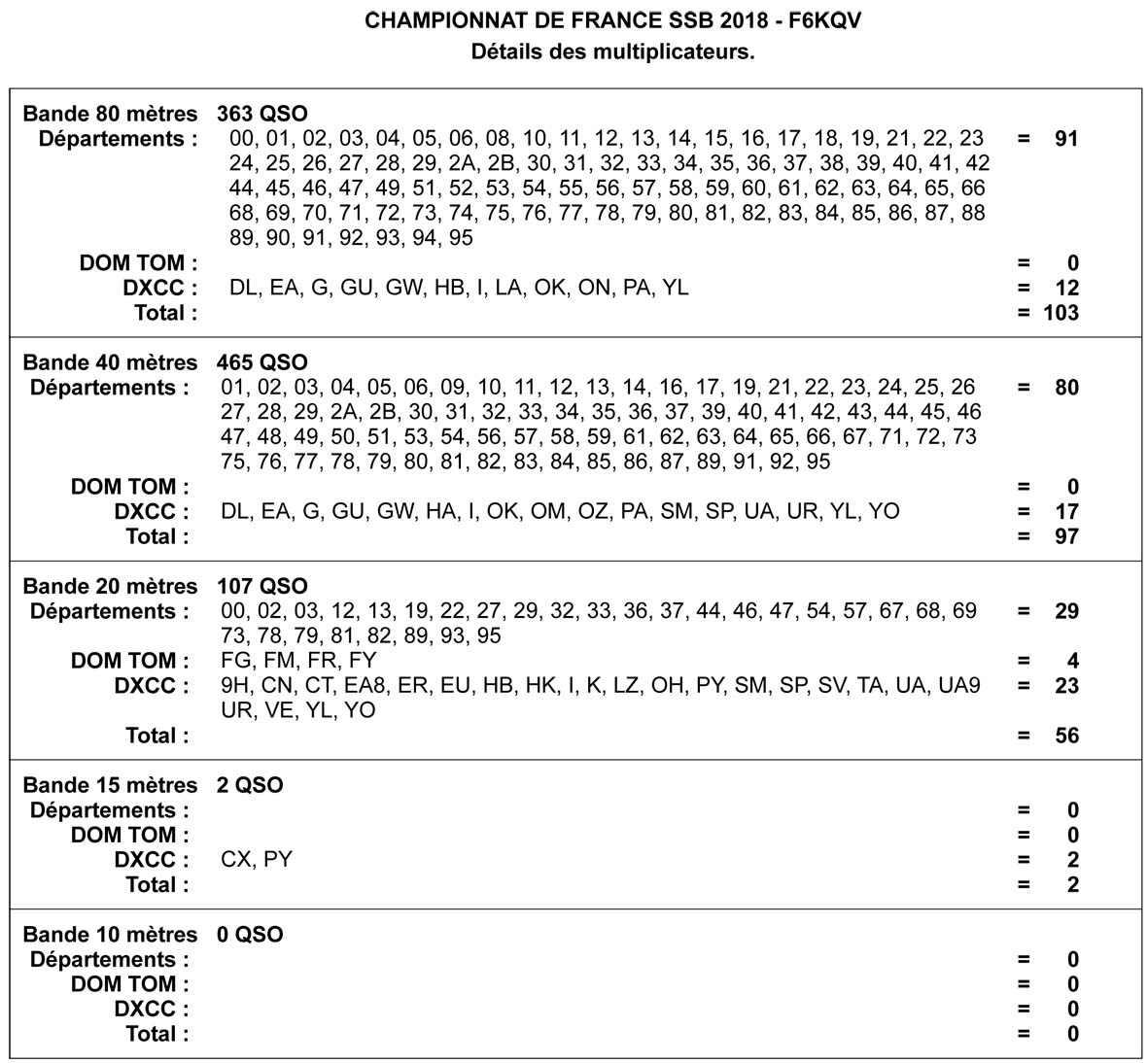 CHAMPIONNAT DE FRANCE SSB 2018 - F6KQV
Détails des multiplicateurs.

Bande 80 mètres 363 QSO
Départements : 00, 01, 02, 03, 04, 05, 06, 08, 10, 11, 12, 13, 14, 15, 16, 17, 18, 19, 21, 22, 23 24, 25, 26, 27, 28, 29, 2A, 2B, 30, 31, 32, 33, 34, 35, 36, 37, 38, 39, 40, 41, 42 44, 45, 46, 47, 49, 51, 52, 53, 54, 55, 56, 57, 58, 59, 60, 61, 62, 63, 64, 65, 66 68, 69, 70, 71, 72, 73, 74, 75, 76, 77, 78, 79, 80, 81, 82, 83, 84, 85, 86, 87, 88 89, 90, 91, 92, 93, 94, 95 = 91
DOM TOM : = 0
DXCC : DL, EA, G, GU, GW, HB, I, LA, OK, ON, PA, YL = 12
Total : = 103

Bande 40 mètres 465 QSO
Départements : 01, 02, 03, 04, 05, 06, 09, 10, 11, 12, 13, 14, 16, 17, 19, 21, 22, 23, 24, 25, 26 27, 28, 29, 2A, 2B, 30, 31, 32, 33, 34, 35, 36, 37, 39, 40, 41, 42, 43, 44, 45, 46 47, 48, 49, 50, 51, 53, 54, 56, 57, 58, 59, 61, 62, 63, 64, 65, 66, 67, 71, 72, 73 75, 76, 77, 78, 79, 80, 81, 82, 83, 84, 85, 86, 87, 89, 91, 92, 95 = 80
DOM TOM : = 0
DXCC : DL, EA, G, GU, GW, HA, I, OK, OM, OZ, PA, SM, SP, UA, UR, YL, YO = 17
Total : = 97

Bande 20 mètres 107 QSO
Départements : 00, 02, 03, 12, 13, 19, 22, 27, 29, 32, 33, 36, 37, 44, 46, 47, 54, 57, 67, 68, 69 73, 78, 79, 81, 82, 89, 93, 95 = 29
DOM TOM : FG, FM, FR, FY = 4
DXCC : 9H, CN, CT, EA8, ER, EU, HB, HK, I, K, LZ, OH, PY, SM, SP, SV, TA, UA, UA9 UR, VE, YL, YO = 23
Total : = 56

Bande 15 mètres 2 QSO
Départements : = 0
DOM TOM : = 0
DXCC : CX, PY = 2
Total : = 2

Bande 10 mètres 0 QSO
Départements : = 0
DOM TOM : = 0
DXCC : = 0
Total : = 0